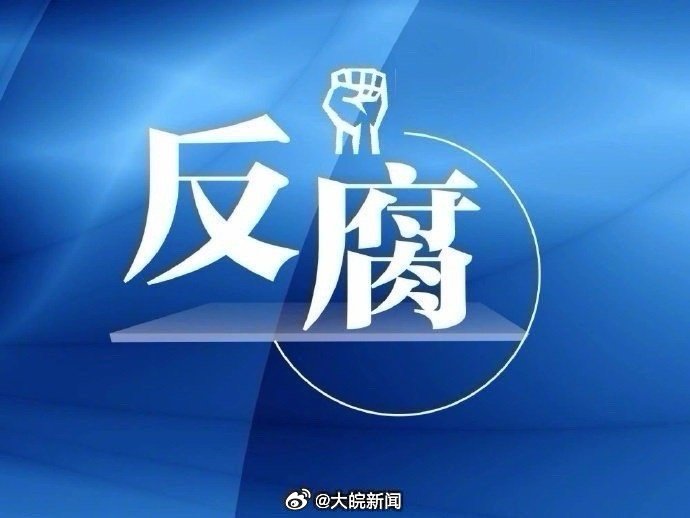 反腐

@大皖新闻